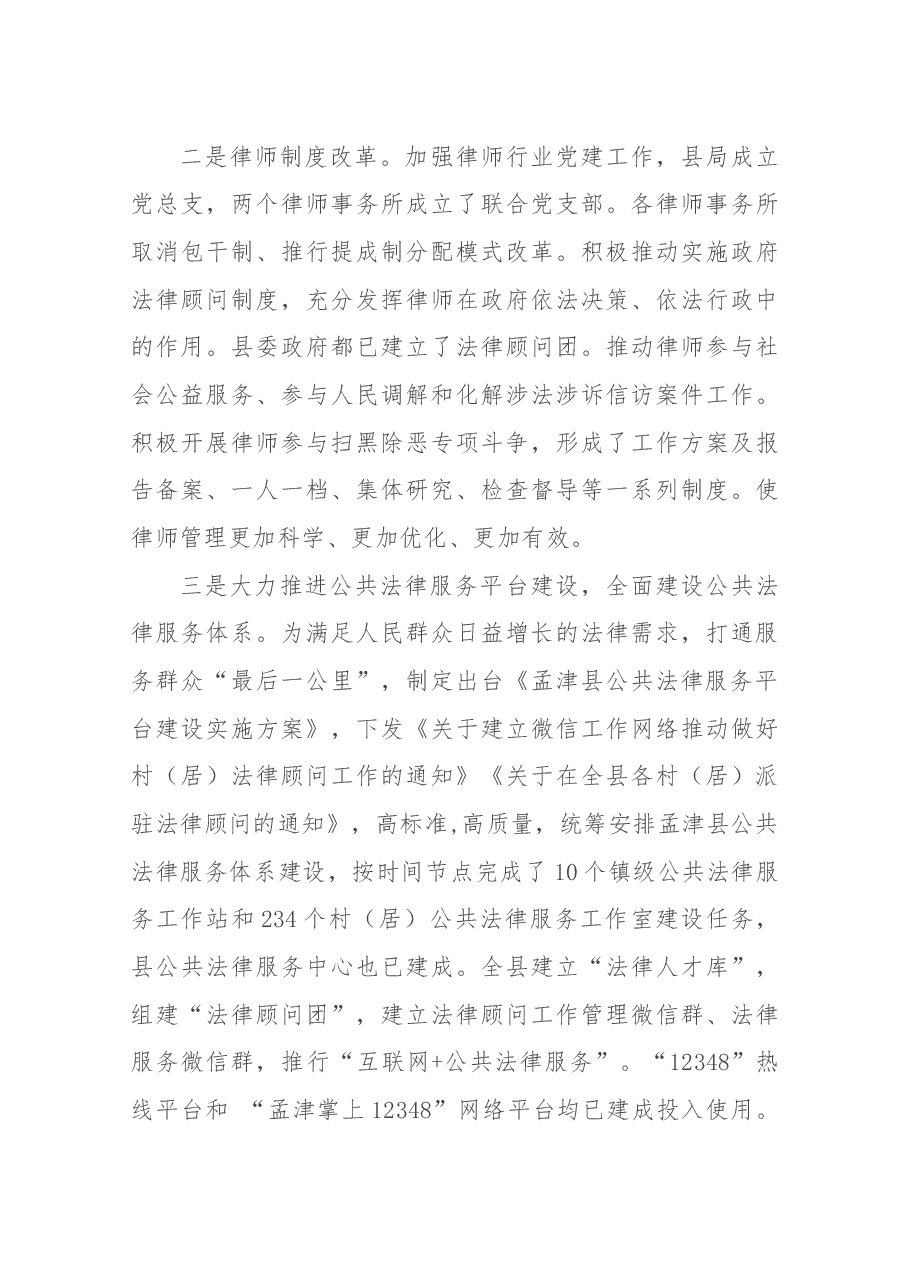 二是律师制度改革。加强律师行业党建工作，县局成立党总支，两个律师事务所成立了联合党支部。各律师事务所取消包干制、推行提成制分配模式改革。积极推动实施政府法律顾问制度，充分发挥律师在政府依法决策、依法行政中的作用。县委政府都已建立了法律顾问团。推动律师参与社会公益服务、参与人民调解和化解涉法涉诉信访案件工作。积极开展律师参与扫黑除恶专项斗争，形成了工作方案及报告备案、一人一档、集体研究、检查督导等一系列制度。使律师管理更加科学、更加优化、更加有效。

三是大力推进公共法律服务平台建设，全面建设公共法律服务体系。为满足人民群众日益增长的法律需求，打通服务群众“最后一公里”，制定出台《孟津县公共法律服务平台建设实施方案》，下发《关于建立微信工作网络推动做好村（居）法律顾问工作的通知》《关于在全县各村（居）派驻法律顾问的通知》，高标准,高质量，统筹安排孟津县公共法律服务体系建设，按时间节点完成了10个镇级公共法律服务工作站和234个村（居）公共法律服务工作室建设任务，县公共法律服务中心也已建成。全县建立“法律人才库”，组建“法律顾问团”，建立法律顾问工作管理微信群、法律服务微信群，推行“互联网+公共法律服务”。“12348”热线平台和“孟津掌上12348”网络平台均已建成投入使用。